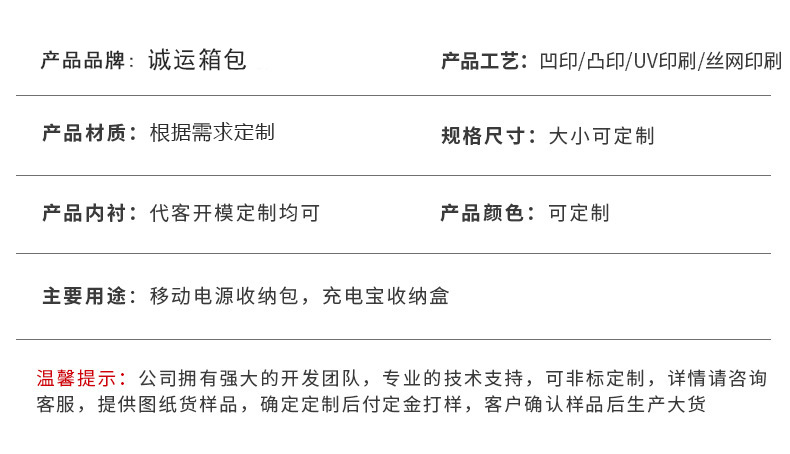 产品品牌：诚运箱包

产品工艺：凹印/凸印/UV印刷/丝网印刷

产品材质：根据需求定制

规格尺寸：大小可定制

产品内衬：代客开模定制均可

产品颜色：可定制

主要用途：移动电源收纳包，充电宝收纳盒

温馨提示：公司拥有强大的开发团队，专业的技术支持，可非标定制，详情请咨询客服，提供图纸货样品，确定定制后付定金打样，客户确认样品后生产大货